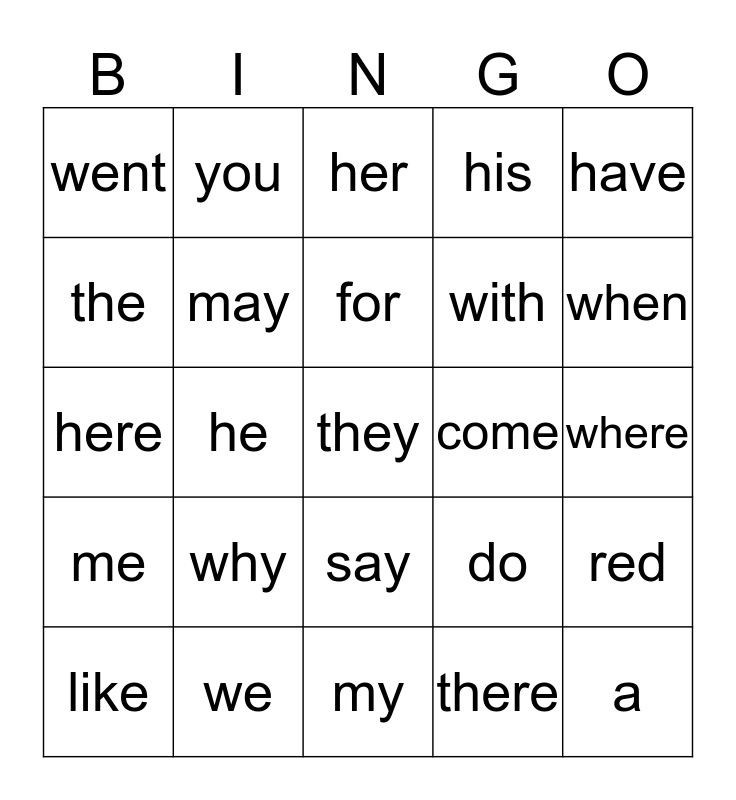 | B | I | N | G | O |
|---|---|---|---|---|
| went | you | her | his | have |
| the | may | for | with | when |
| here | he | they | come | where |
| me | why | say | do | red |
| like | we | my | there | a |